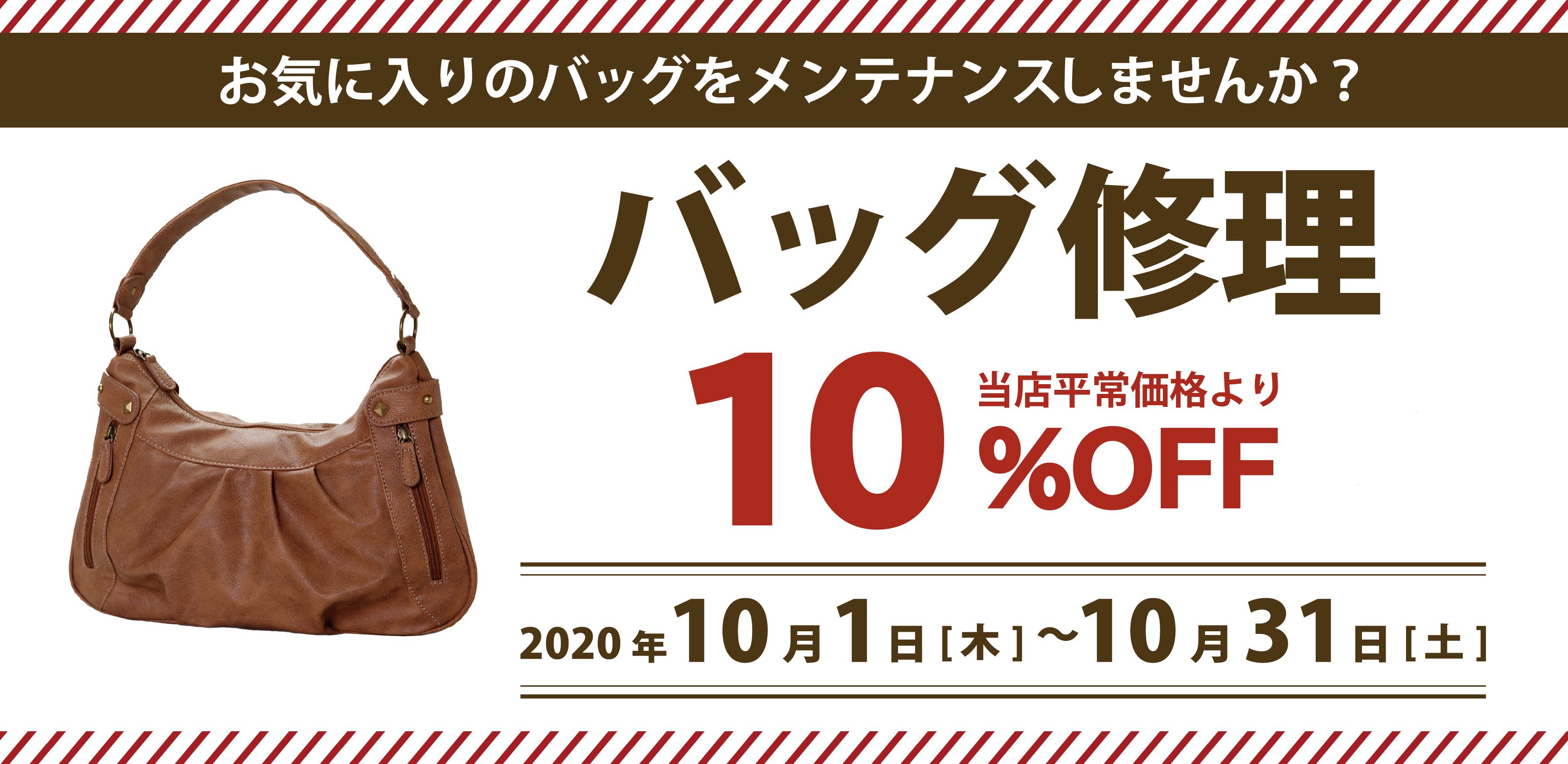 お気に入りのバッグをメンテナンスしませんか？

バッグ修理

10 当店平常価格より %OFF

2020年10月1日［木］～10月31日［土］